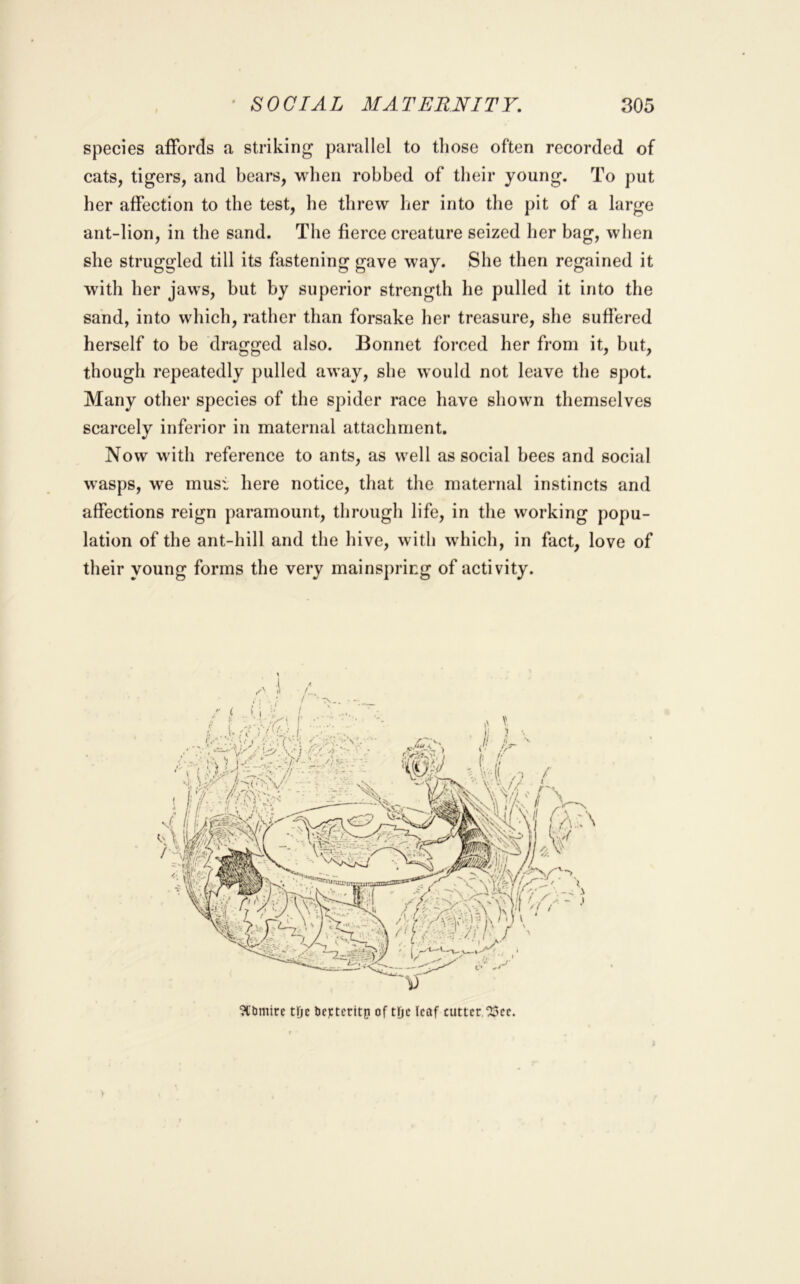 SOCIAL MATERNITY. 305

species affords a striking parallel to those often recorded of cats, tigers, and bears, when robbed of their young. To put her affection to the test, he threw her into the pit of a large ant-lion, in the sand. The fierce creature seized her bag, when she struggled till its fastening gave way. She then regained it with her jaws, but by superior strength he pulled it into the sand, into which, rather than forsake her treasure, she suffered herself to be dragged also. Bonnet forced her from it, but, though repeatedly pulled away, she would not leave the spot. Many other species of the spider race have shown themselves scarcely inferior in maternal attachment.

Now with reference to ants, as well as social bees and social wasps, we must here notice, that the maternal instincts and affections reign paramount, through life, in the working population of the ant-hill and the hive, with which, in fact, love of their young forms the very mainspring of activity.

Admire the dexterity of the leaf cutter Bee.